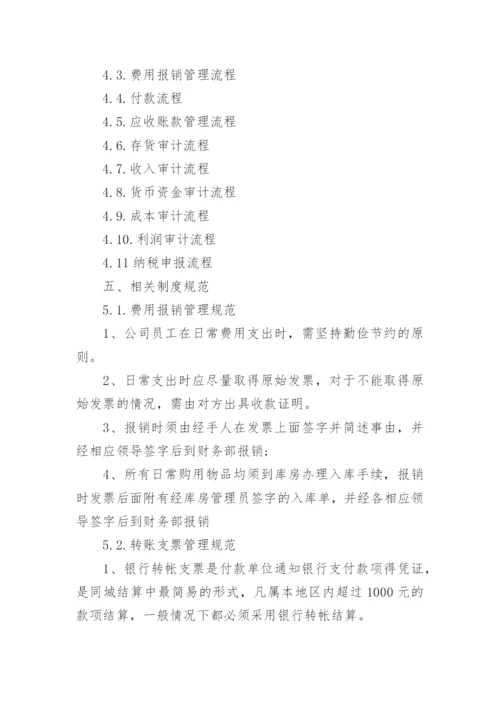 4.3.费用报销管理流程

4.4.付款流程

4.5.应收账款管理流程

4.6.存货审计流程

4.7.收入审计流程

4.8.货币资金审计流程

4.9.成本审计流程

4.10.利润审计流程

4.11 纳税申报流程

五、相关制度规范

5.1.费用报销管理规范

1、公司员工在日常费用支出时，需坚持勤俭节约的原则。

2、日常支出时应尽量取得原始发票，对于不能取得原始发票的情况，需由对方出具收款证明。

3、报销时须由经手人在发票上面签字并简述事由，并经相应领导签字后到财务部报销；

4、所有日常购用物品均须到库房办理入库手续，报销时发票后面附有经库房管理员签字的入库单，并经各相应领导签字后到财务部报销

5.2.转账支票管理规范

1、银行转帐支票是付款单位通知银行支付款项得凭证，是同城结算中最简易的形式，凡属本地区内超过 1000 元的款项结算，一般情况下都必须采用银行转帐结算。